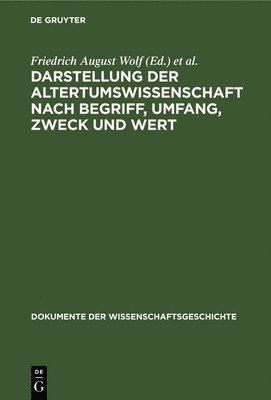 DE GRUYTER

Friedrich August Wolf (Ed.) et al.

DARSTELLUNG DER ALTERTUMSWISSENSCHAFT NACH BEGRIFF, UMFANG, ZWECK UND WERT

DOKUMENTE DER WISSENSCHAFTSGESCHICHTE

DE G